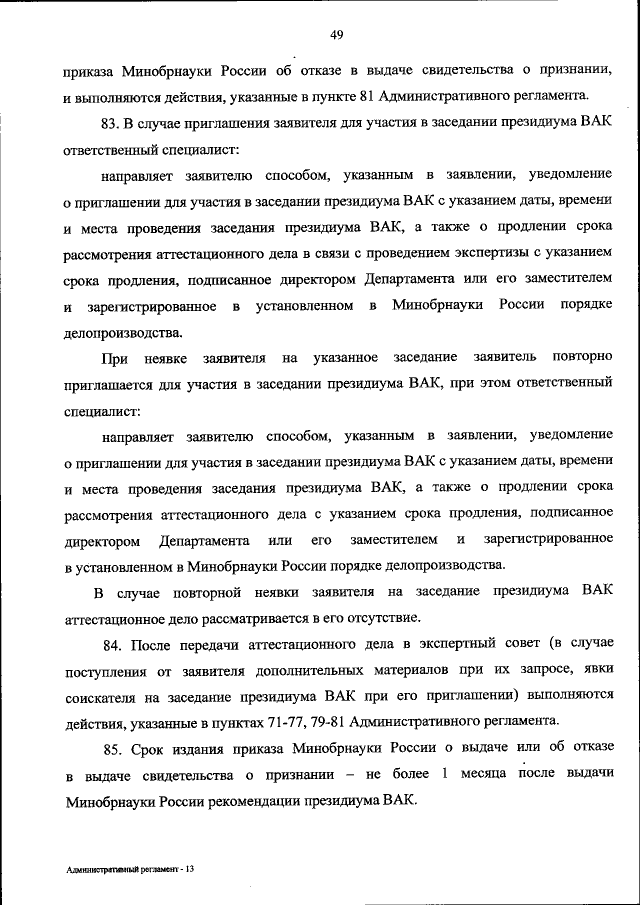 49

приказа Минобрнауки России об отказе в выдаче свидетельства о признании, и выполняются действия, указанные в пункте 81 Административного регламента.

83. В случае приглашения заявителя для участия в заседании президиума ВАК ответственный специалист:

направляет заявителю способом, указанным в заявлении, уведомление о приглашении для участия в заседании президиума ВАК с указанием даты, времени и места проведения заседания президиума ВАК, а также о продлении срока рассмотрения аттестационного дела в связи с проведением экспертизы с указанием срока продления, подписанное директором Департамента или его заместителем и зарегистрированное в установленном в Минобрнауки России порядке делопроизводства.

При неявке заявителя на указанное заседание заявитель повторно приглашается для участия в заседании президиума ВАК, при этом ответственный специалист:

направляет заявителю способом, указанным в заявлении, уведомление о приглашении для участия в заседании президиума ВАК с указанием даты, времени и места проведения заседания президиума ВАК, а также о продлении срока рассмотрения аттестационного дела с указанием срока продления, подписанное директором Департамента или его заместителем и зарегистрированное в установленном в Минобрнауки России порядке делопроизводства.

В случае повторной неявки заявителя на заседание президиума ВАК аттестационное дело рассматривается в его отсутствие.

84. После передачи аттестационного дела в экспертный совет (в случае поступления от заявителя дополнительных материалов при их запросе, явки соискателя на заседание президиума ВАК при его приглашении) выполняются действия, указанные в пунктах 71-77, 79-81 Административного регламента.

85. Срок издания приказа Минобрнауки России о выдаче или об отказе в выдаче свидетельства о признании – не более 1 месяца после выдачи Минобрнауки России рекомендации президиума ВАК.

Административный регламент - 13